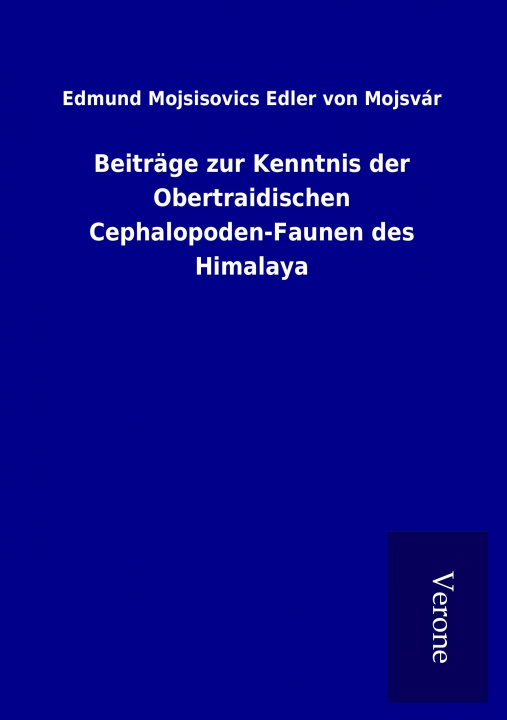 Edmund Mojsisovics Edler von Mojsvár

Beiträge zur Kenntnis der Obertraidischen Cephalopoden-Faunen des Himalaya

Verone